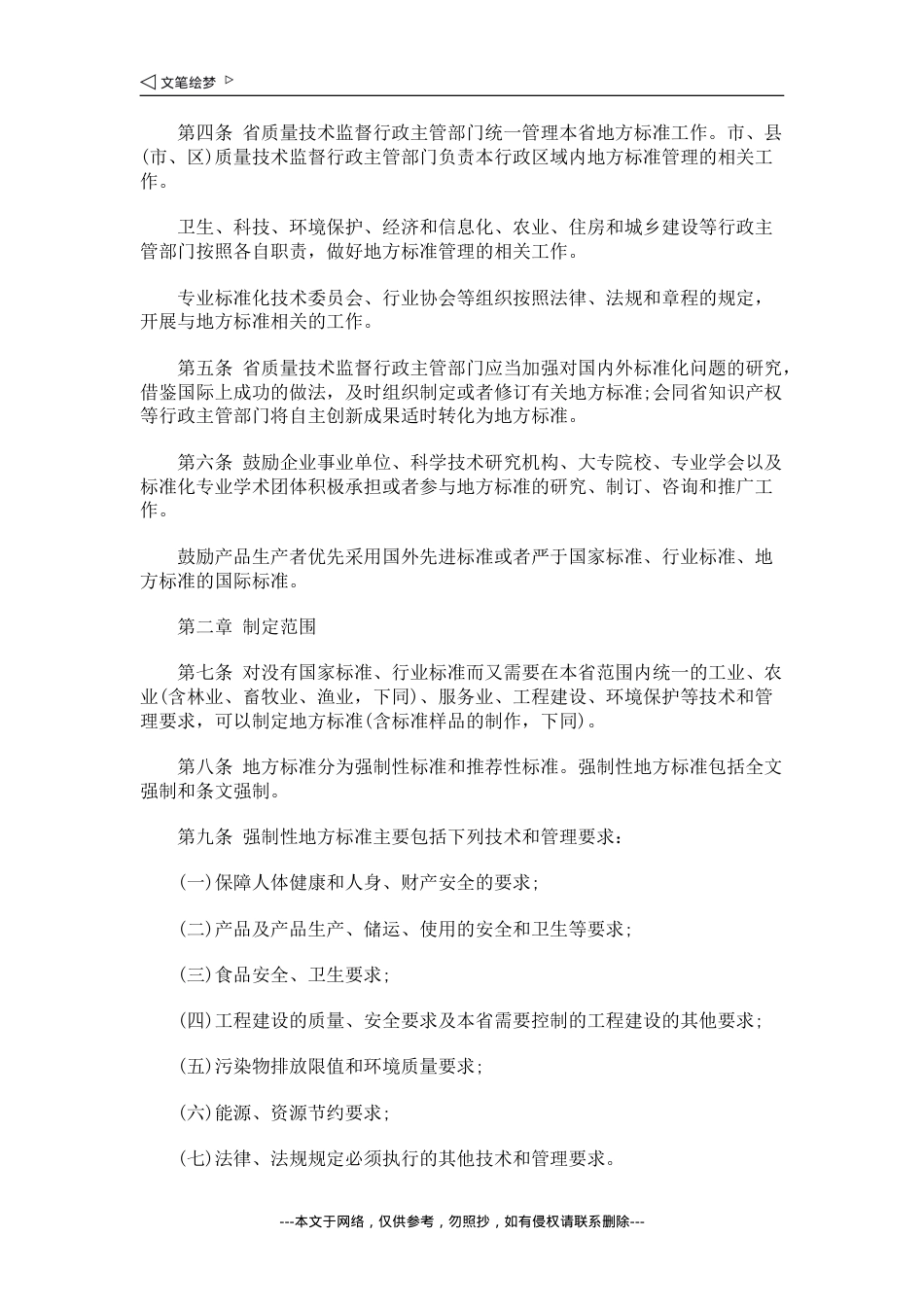 ◁ 文笔绘梦 ▷

第四条 省质量技术监督行政主管部门统一管理本省地方标准工作。市、县(市、区)质量技术监督行政主管部门负责本行政区域内地方标准管理的相关工作。

卫生、科技、环境保护、经济和信息化、农业、住房和城乡建设等行政主管部门按照各自职责，做好地方标准管理的相关工作。

专业标准化技术委员会、行业协会等组织按照法律、法规和章程的规定，开展与地方标准相关的工作。

第五条 省质量技术监督行政主管部门应当加强对国内外标准化问题的研究，借鉴国际上成功的做法，及时组织制定或者修订有关地方标准;会同省知识产权等行政主管部门将自主创新成果适时转化为地方标准。

第六条 鼓励企业事业单位、科学技术研究机构、大专院校、专业学会以及标准化专业学术团体积极承担或者参与地方标准的研究、制订、咨询和推广工作。

鼓励产品生产者优先采用国外先进标准或者严于国家标准、行业标准、地方标准的国际标准。

第二章 制定范围

第七条 对没有国家标准、行业标准而又需要在本省范围内统一的工业、农业(含林业、畜牧业、渔业，下同)、服务业、工程建设、环境保护等技术和管理要求，可以制定地方标准(含标准样品的制作，下同)。

第八条 地方标准分为强制性标准和推荐性标准。强制性地方标准包括全文强制和条文强制。

第九条 强制性地方标准主要包括下列技术和管理要求：

(一)保障人体健康和人身、财产安全的要求;

(二)产品及产品生产、储运、使用的安全和卫生等要求;

(三)食品安全、卫生要求;

(四)工程建设的质量、安全要求及本省需要控制的工程建设的其他要求;

(五)污染物排放限值和环境质量要求;

(六)能源、资源节约要求;

(七)法律、法规规定必须执行的其他技术和管理要求。

---本文于网络，仅供参考，勿照抄，如有侵权请联系删除---